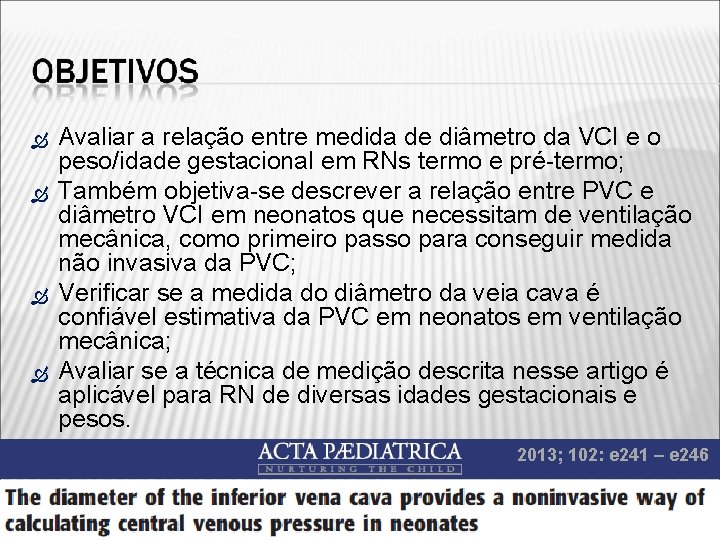 OBJETIVOS

Avaliar a relação entre medida de diâmetro da VCI e o peso/idade gestacional em RNs termo e pré-termo;

Também objetiva-se descrever a relação entre PVC e diâmetro VCI em neonatos que necessitam de ventilação mecânica, como primeiro passo para conseguir medida não invasiva da PVC;

Verificar se a medida do diâmetro da veia cava é confiável estimativa da PVC em neonatos em ventilação mecânica;

Avaliar se a técnica de medição descrita nesse artigo é aplicável para RN de diversas idades gestacionais e pesos.

ACTA PÆDIATRICA
NURTURING THE CHILD

2013; 102: e241 – e246

The diameter of the inferior vena cava provides a noninvasive way of calculating central venous pressure in neonates